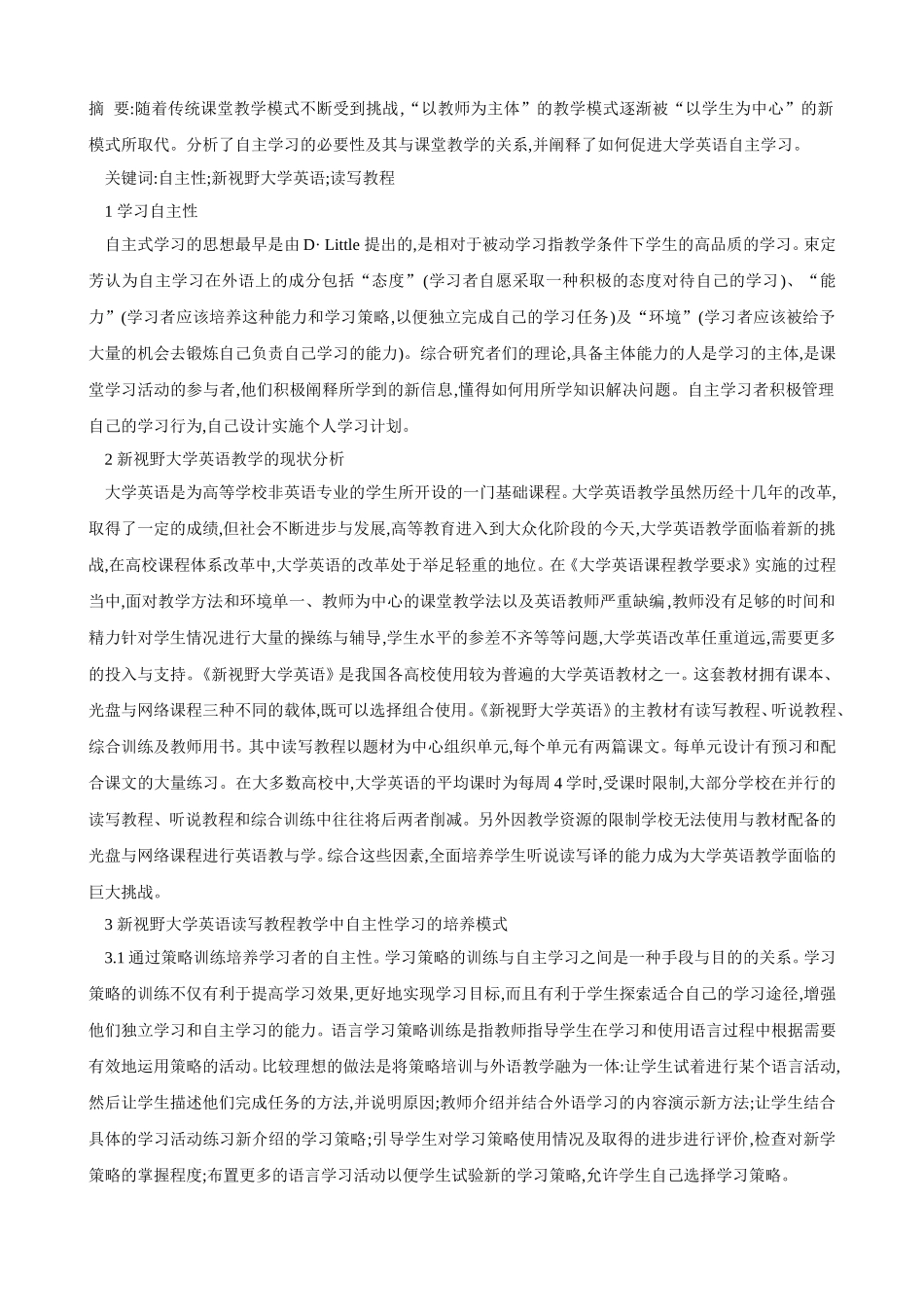 摘 要:随着传统课堂教学模式不断受到挑战,“以教师为主体”的教学模式逐渐被“以学生为中心”的新模式所取代。分析了自主学习的必要性及其与课堂教学的关系,并阐释了如何促进大学英语自主学习。

关键词:自主性;新视野大学英语;读写教程

1 学习自主性

自主式学习的思想最早是由 D· Little 提出的,是相对于被动学习指教学条件下学生的高品质的学习。束定芳认为自主学习在外语上的成分包括“态度”(学习者自愿采取一种积极的态度对待自己的学习)、“能力”(学习者应该培养这种能力和学习策略,以便独立完成自己的学习任务)及“环境”(学习者应该被给予大量的机会去锻炼自己负责自己学习的能力)。综合研究者们的理论,具备主体能力的人是学习的主体,是课堂学习活动的参与者,他们积极阐释所学到的新信息,懂得如何用所学知识解决问题。自主学习者积极管理自己的学习行为,自己设计实施个人学习计划。

2 新视野大学英语教学的现状分析

大学英语是为高等学校非英语专业的学生所开设的一门基础课程。大学英语教学虽然历经十几年的改革,取得了一定的成绩,但社会不断进步与发展,高等教育进入到大众化阶段的今天,大学英语教学面临着新的挑战,在高校课程体系改革中,大学英语的改革处于举足轻重的地位。在《大学英语课程教学要求》实施的过程当中,面对教学方法和环境单一、教师为中心的课堂教学法以及英语教师严重缺编,教师没有足够的时间和精力针对学生情况进行大量的操练与辅导,学生水平的参差不齐等等问题,大学英语改革任重道远,需要更多的投入与支持。《新视野大学英语》是我国各高校使用较为普遍的大学英语教材之一。这套教材拥有课本、光盘与网络课程三种不同的载体,既可以选择组合使用。《新视野大学英语》的主教材有读写教程、听说教程、综合训练及教师用书。其中读写教程以题材为中心组织单元,每个单元有两篇课文。每单元设计有预习和配合课文的大量练习。在大多数高校中,大学英语的平均课时为每周 4 学时,受课时限制,大部分学校在并行的读写教程、听说教程和综合训练中往往将后两者削减。另外因教学资源的限制学校无法使用与教材配备的光盘与网络课程进行英语教与学。综合这些因素,全面培养学生听说读写译的能力成为大学英语教学面临的巨大挑战。

3 新视野大学英语读写教程教学中自主性学习的培养模式

3.1 通过策略训练培养学习者的自主性。学习策略的训练与自主学习之间是一种手段与目的的关系。学习策略的训练不仅有利于提高学习效果,更好地实现学习目标,而且有利于学生探索适合自己的学习途径,增强他们独立学习和自主学习的能力。语言学习策略训练是指教师指导学生在学习和使用语言过程中根据需要有效地运用策略的活动。比较理想的做法是将策略培训与外语教学融为一体:让学生试着进行某个语言活动,然后让学生描述他们完成任务的方法,并说明原因;教师介绍并结合外语学习的内容演示新方法;让学生结合具体的学习活动练习新介绍的学习策略;引导学生对学习策略使用情况及取得的进步进行评价,检查对新学策略的掌握程度;布置更多的语言学习活动以便学生试验新的学习策略,允许学生自己选择学习策略。